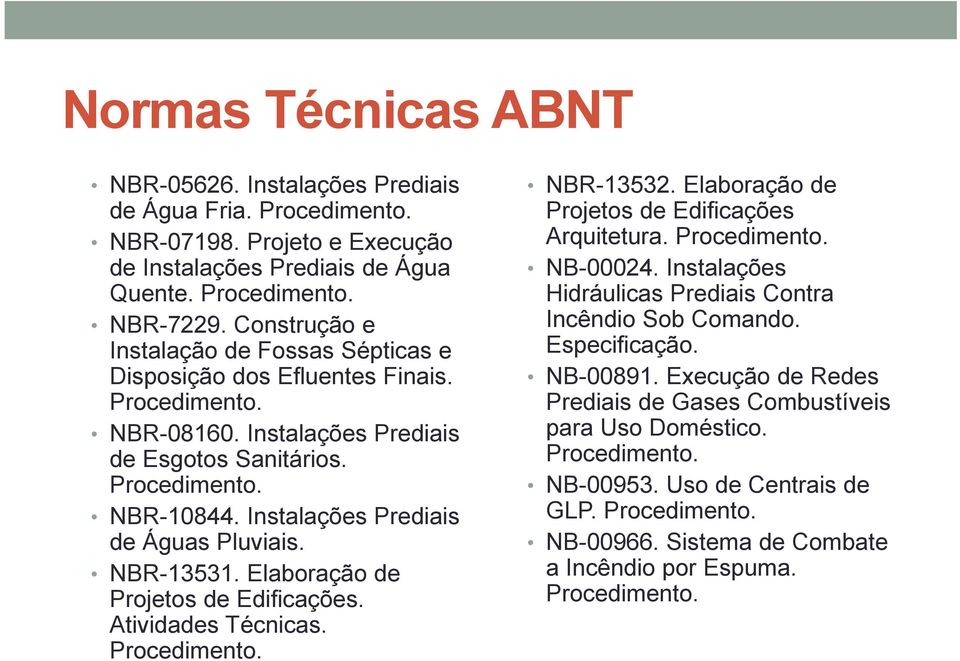 Normas Técnicas ABNT

• NBR-05626. Instalações Prediais de Água Fria. Procedimento.
• NBR-07198. Projeto e Execução de Instalações Prediais de Água Quente. Procedimento.
• NBR-7229. Construção e Instalação de Fossas Sépticas e Disposição dos Efluentes Finais. Procedimento.
• NBR-08160. Instalações Prediais de Esgotos Sanitários. Procedimento.
• NBR-10844. Instalações Prediais de Águas Pluviais.
• NBR-13531. Elaboração de Projetos de Edificações. Atividades Técnicas. Procedimento.

• NBR-13532. Elaboração de Projetos de Edificações Arquitetura. Procedimento.
• NB-00024. Instalações Hidráulicas Prediais Contra Incêndio Sob Comando. Especificação.
• NB-00891. Execução de Redes Prediais de Gases Combustíveis para Uso Doméstico. Procedimento.
• NB-00953. Uso de Centrais de GLP. Procedimento.
• NB-00966. Sistema de Combate a Incêndio por Espuma. Procedimento.